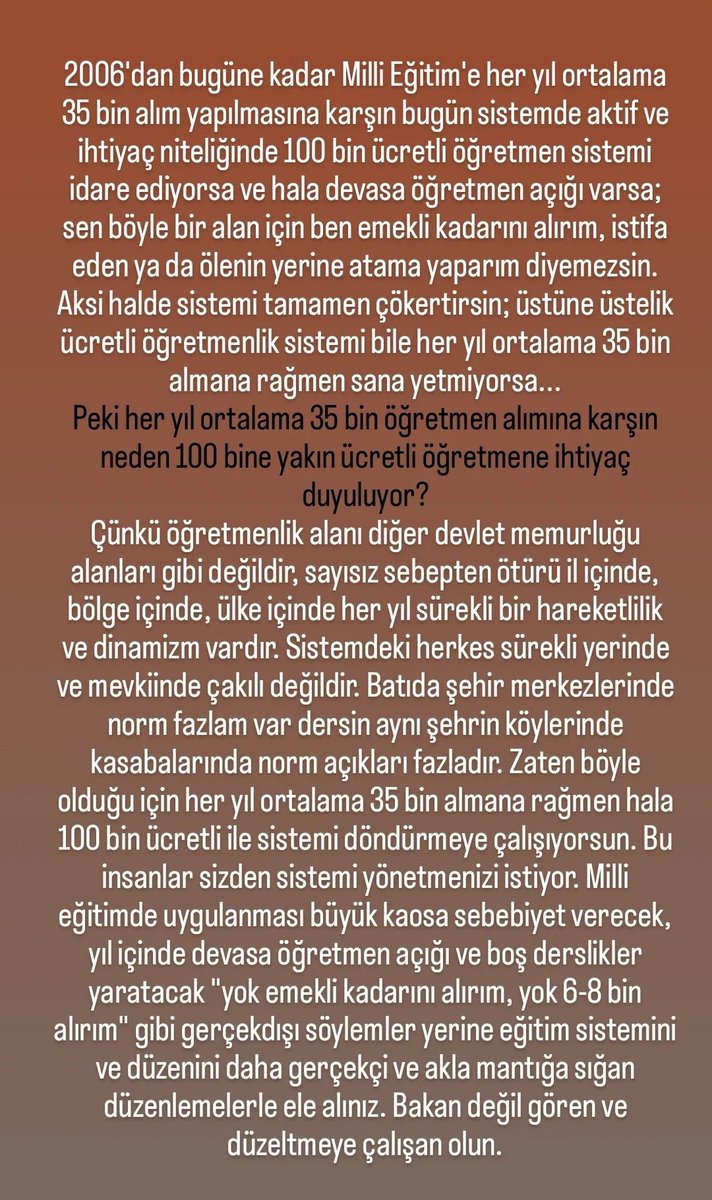 2006'dan bugüne kadar Milli Eğitim'e her yıl ortalama 35 bin alım yapılmasına karşın bugün sistemde aktif ve ihtiyaç niteliğinde 100 bin ücretli öğretmen sistemi idare ediyorsa ve hala devasa öğretmen açığı varsa; sen böyle bir alan için ben emekli kadarını alırım, istifa eden ya da ölenin yerine atama yaparım diyemezsin. Aksi halde sistemi tamamen çökertirsin; üstüne üstelik ücretli öğretmenlik sistemi bile her yıl ortalama 35 bin almana rağmen sana yetmiyorsa...
Peki her yıl ortalama 35 bin öğretmen alımına karşın neden 100 bine yakın ücretli öğretmene ihtiyaç duyuluyor?
Çünkü öğretmenlik alanı diğer devlet memurluğu alanları gibi değildir, sayısız sebepten ötürü il içinde, bölge içinde, ülke içinde her yıl sürekli bir hareketlilik ve dinamizm vardır. Sistemdeki herkes sürekli yerinde ve mevkiinde çakılı değildir. Batıda şehir merkezlerinde norm fazlam var dersin aynı şehrin köylerinde kasabalarında norm açıkları fazladır. Zaten böyle olduğu için her yıl ortalama 35 bin almana rağmen hala 100 bin ücretli ile sistemi döndürmeye çalışıyorsun. Bu insanlar sizden sistemi yönetmenizi istiyor. Milli eğitimde uygulanması büyük kaosa sebebiyet verecek, yıl içinde devasa öğretmen açığı ve boş derslikler yaratacak "yok emekli kadarını alırım, yok 6-8 bin alırım" gibi gerçekdışı söylemler yerine eğitim sistemini ve düzenini daha gerçekçi ve akla mantığa sığan düzenlemelerle ele alınız. Bakan değil gören ve düzeltmeye çalışan olun.